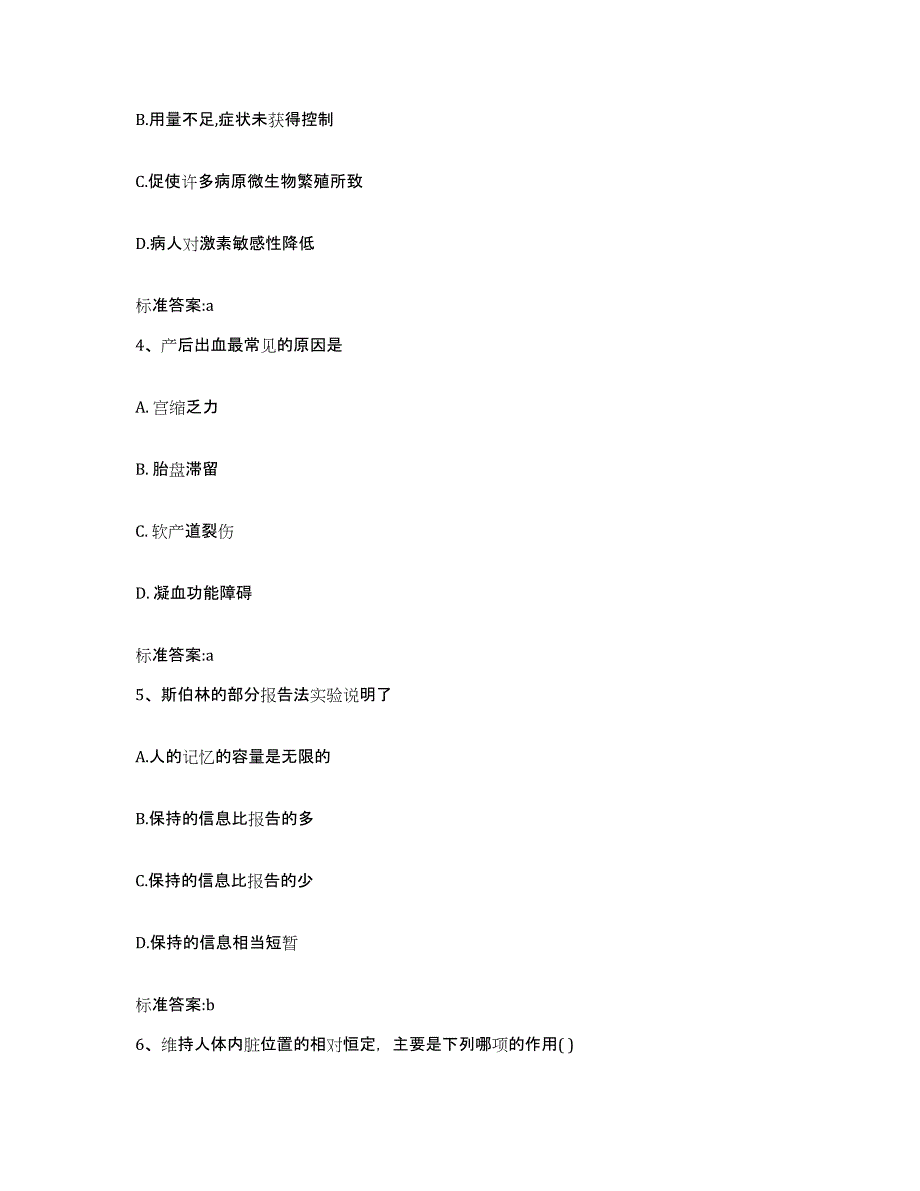 B.用量不足,症状未获得控制

C.促使许多病原微生物繁殖所致

D.病人对激素敏感性降低

标准答案:a

4、产后出血最常见的原因是

A. 宫缩乏力

B. 胎盘滞留

C. 软产道裂伤

D. 凝血功能障碍

标准答案:a

5、斯伯林的部分报告法实验说明了

A.人的记忆的容量是无限的

B.保持的信息比报告的多

C.保持的信息比报告的少

D.保持的信息相当短暂

标准答案:b

6、维持人体内脏位置的相对恒定，主要是下列哪项的作用( )